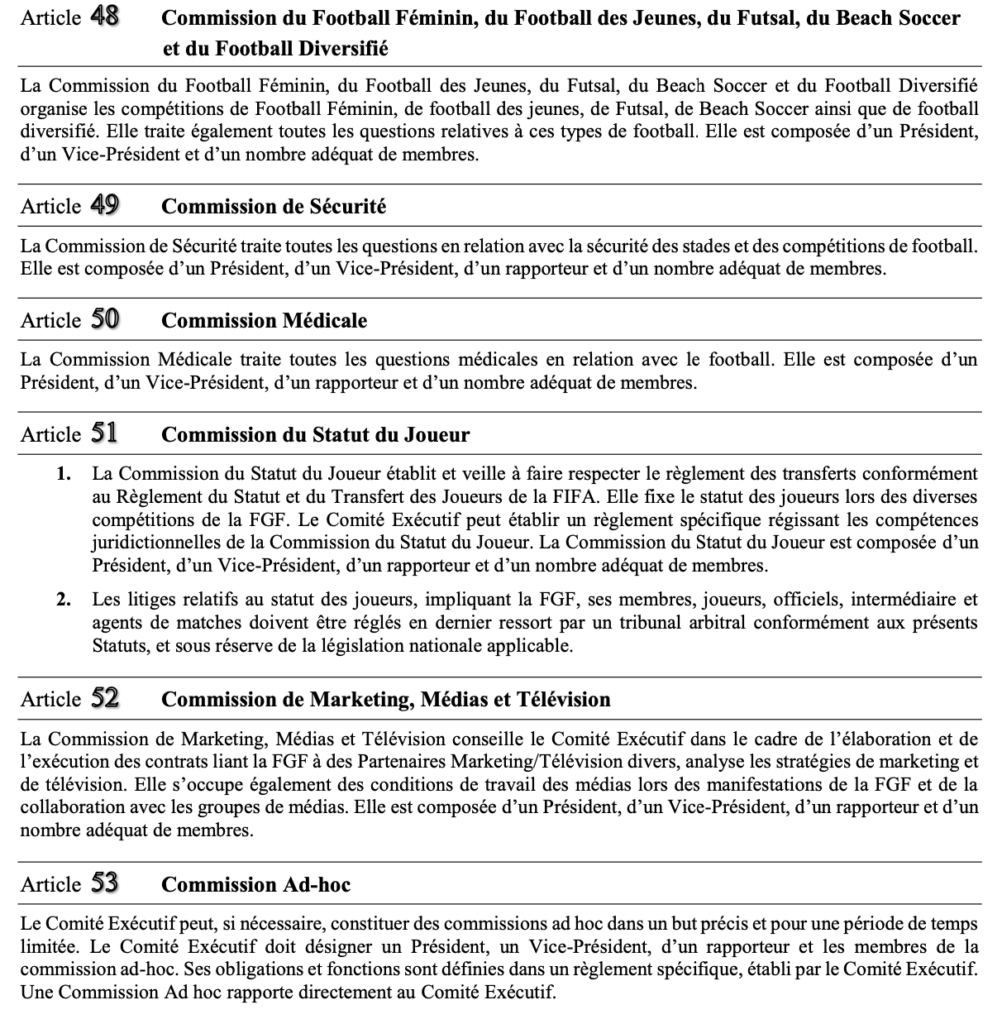 Article 48 Commission du Football Féminin, du Football des Jeunes, du Futsal, du Beach Soccer et du Football Diversifié

La Commission du Football Féminin, du Football des Jeunes, du Futsal, du Beach Soccer et du Football Diversifié organise les compétitions de Football Féminin, de football des jeunes, de Futsal, de Beach Soccer ainsi que de football diversifié. Elle traite également toutes les questions relatives à ces types de football. Elle est composée d'un Président, d'un Vice-Président et d'un nombre adéquat de membres.

Article 49 Commission de Sécurité

La Commission de Sécurité traite toutes les questions en relation avec la sécurité des stades et des compétitions de football. Elle est composée d'un Président, d'un Vice-Président, d'un rapporteur et d'un nombre adéquat de membres.

Article 50 Commission Médicale

La Commission Médicale traite toutes les questions médicales en relation avec le football. Elle est composée d'un Président, d'un Vice-Président, d'un rapporteur et d'un nombre adéquat de membres.

Article 51 Commission du Statut du Joueur

1. La Commission du Statut du Joueur établit et veille à faire respecter le règlement des transferts conformément au Règlement du Statut et du Transfert des Joueurs de la FIFA. Elle fixe le statut des joueurs lors des diverses compétitions de la FGF. Le Comité Exécutif peut établir un règlement spécifique régissant les compétences juridictionnelles de la Commission du Statut du Joueur. La Commission du Statut du Joueur est composée d'un Président, d'un Vice-Président, d'un rapporteur et d'un nombre adéquat de membres.

2. Les litiges relatifs au statut des joueurs, impliquant la FGF, ses membres, joueurs, officiels, intermédiaire et agents de matches doivent être réglés en dernier ressort par un tribunal arbitral conformément aux présents Statuts, et sous réserve de la législation nationale applicable.

Article 52 Commission de Marketing, Médias et Télévision

La Commission de Marketing, Médias et Télévision conseille le Comité Exécutif dans le cadre de l'élaboration et de l'exécution des contrats liant la FGF à des Partenaires Marketing/Télévision divers, analyse les stratégies de marketing et de télévision. Elle s'occupe également des conditions de travail des médias lors des manifestations de la FGF et de la collaboration avec les groupes de médias. Elle est composée d'un Président, d'un Vice-Président, d'un rapporteur et d'un nombre adéquat de membres.

Article 53 Commission Ad-hoc

Le Comité Exécutif peut, si nécessaire, constituer des commissions ad hoc dans un but précis et pour une période de temps limitée. Le Comité Exécutif doit désigner un Président, un Vice-Président, d'un rapporteur et les membres de la commission ad-hoc. Ses obligations et fonctions sont définies dans un règlement spécifique, établi par le Comité Exécutif. Une Commission Ad hoc rapporte directement au Comité Exécutif.